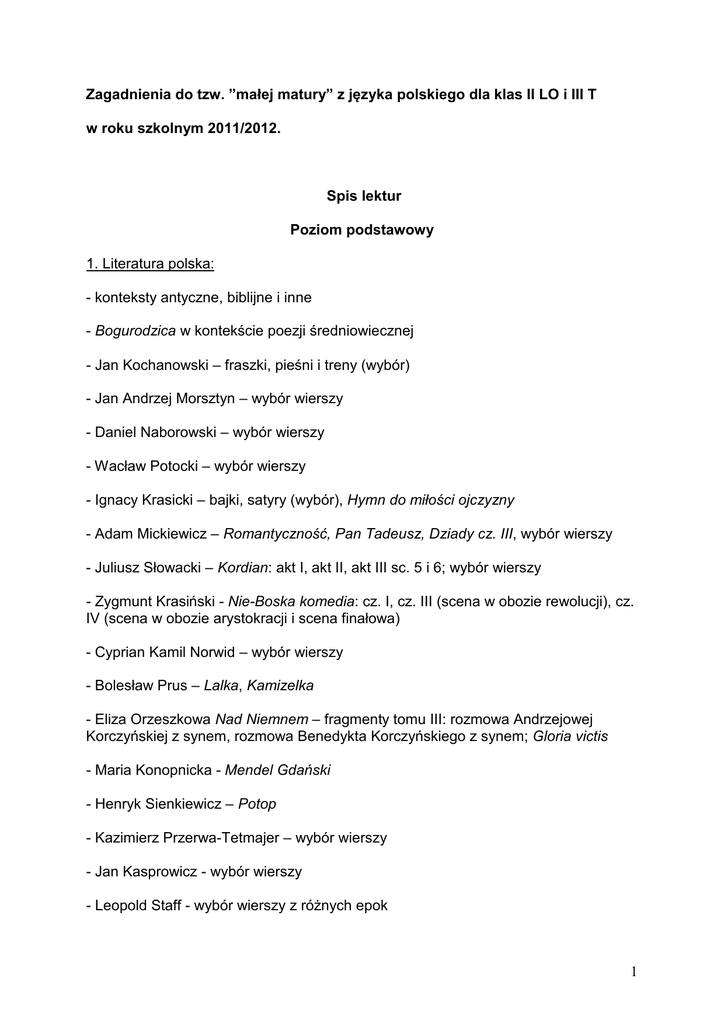 Zagadnienia do tzw. ”małej matury” z języka polskiego dla klas II LO i III T

w roku szkolnym 2011/2012.

Spis lektur

Poziom podstawowy

1. Literatura polska:

- konteksty antyczne, biblijne i inne

- Bogurodzica w kontekście poezji średniowiecznej

- Jan Kochanowski – fraszki, pieśni i treny (wybór)

- Jan Andrzej Morsztyn – wybór wierszy

- Daniel Naborowski – wybór wierszy

- Wacław Potocki – wybór wierszy

- Ignacy Krasicki – bajki, satyry (wybór), Hymn do miłości ojczyzny

- Adam Mickiewicz – Romantyczność, Pan Tadeusz, Dziady cz. III, wybór wierszy

- Juliusz Słowacki – Kordian: akt I, akt II, akt III sc. 5 i 6; wybór wierszy

- Zygmunt Krasiński - Nie-Boska komedia: cz. I, cz. III (scena w obozie rewolucji), cz. IV (scena w obozie arystokracji i scena finałowa)

- Cyprian Kamil Norwid – wybór wierszy

- Bolesław Prus – Lalka, Kamizelka

- Eliza Orzeszkowa Nad Niemnem – fragmenty tomu III: rozmowa Andrzejowej Korczyńskiej z synem, rozmowa Benedykta Korczyńskiego z synem; Gloria victis

- Maria Konopnicka - Mendel Gdański

- Henryk Sienkiewicz – Potop

- Kazimierz Przerwa-Tetmajer – wybór wierszy

- Jan Kasprowicz - wybór wierszy

- Leopold Staff - wybór wierszy z różnych epok

1